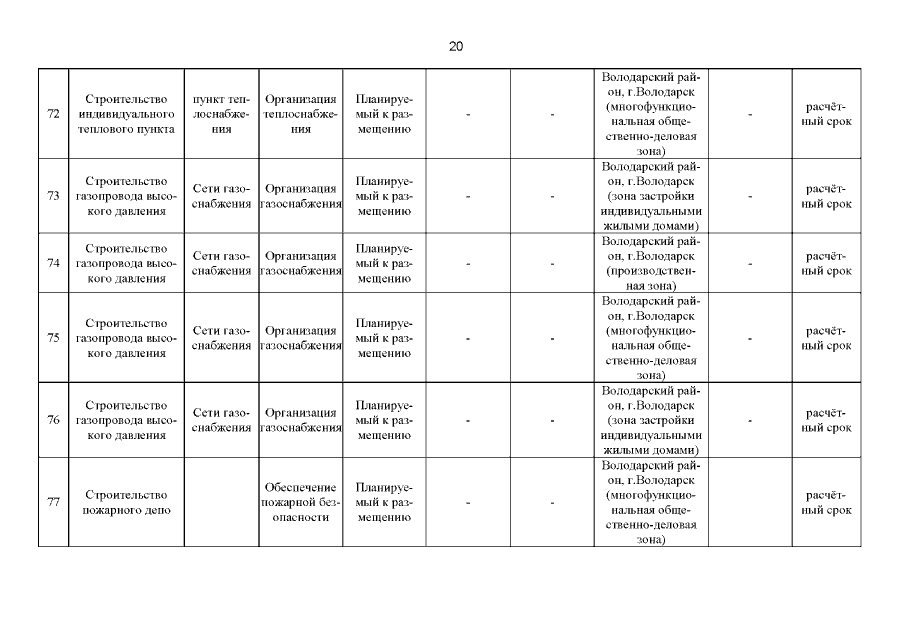 20

| 72 | Строительство индивидуального теплового пункта | пункт теплоснабжения | Организация теплоснабжения | Планируемый к размещению | - | - | Володарский район, г.Володарск (многофункциональная общественно-деловая зона) | - | расчётный срок |
|---|---|---|---|---|---|---|---|---|---|
| 73 | Строительство газопровода высокого давления | Сети газоснабжения | Организация газоснабжения | Планируемый к размещению | - | - | Володарский район, г.Володарск (зона застройки индивидуальными жилыми домами) | - | расчётный срок |
| 74 | Строительство газопровода высокого давления | Сети газоснабжения | Организация газоснабжения | Планируемый к размещению | - | - | Володарский район, г.Володарск (производственная зона) | - | расчётный срок |
| 75 | Строительство газопровода высокого давления | Сети газоснабжения | Организация газоснабжения | Планируемый к размещению | - | - | Володарский район, г.Володарск (многофункциональная общественно-деловая зона) | - | расчётный срок |
| 76 | Строительство газопровода высокого давления | Сети газоснабжения | Организация газоснабжения | Планируемый к размещению | - | - | Володарский район, г.Володарск (зона застройки индивидуальными жилыми домами) | - | расчётный срок |
| 77 | Строительство пожарного депо | | Обеспечение пожарной безопасности | Планируемый к размещению | - | - | Володарский район, г.Володарск (многофункциональная общественно-деловая зона) | | расчётный срок |